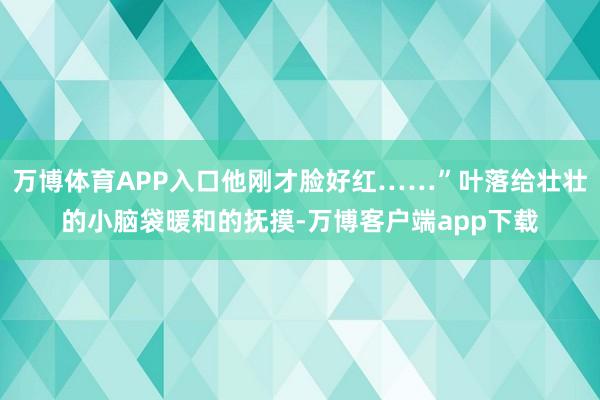 万博体育APP入口他刚才脸好红……”叶落给壮壮的小脑袋暖和的抚摸-万博客户端app下载